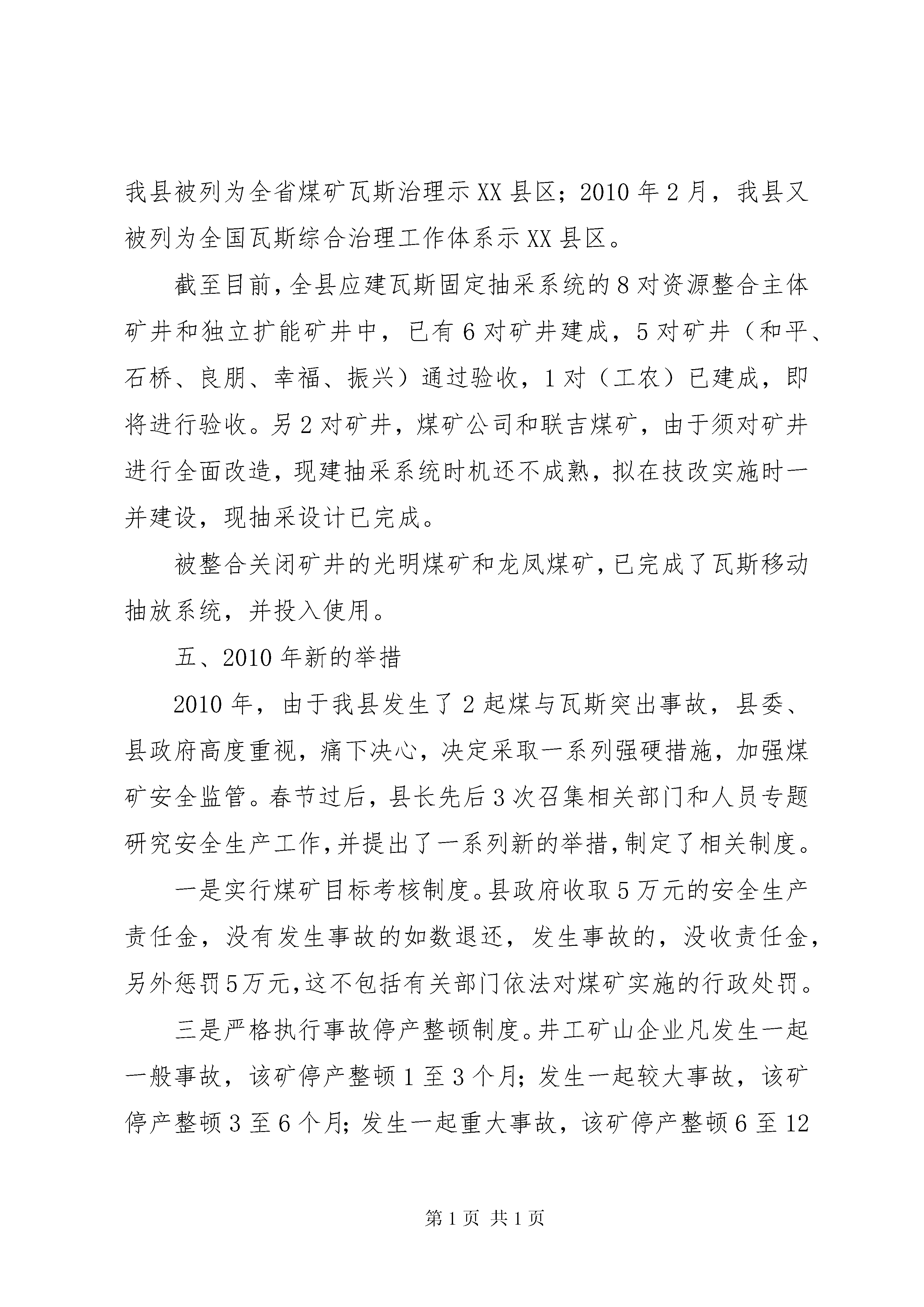 我县被列为全省煤矿瓦斯治理示XX县区；2010年2月，我县又被列为全国瓦斯综合治理工作体系示XX县区。

截至目前，全县应建瓦斯固定抽采系统的8对资源整合主体矿井和独立扩能矿井中，已有6对矿井建成，5对矿井（和平、石桥、良朋、幸福、振兴）通过验收，1对（工农）已建成，即将进行验收。另2对矿井，煤矿公司和联吉煤矿，由于须对矿井进行全面改造，现建抽采系统时机还不成熟，拟在技改实施时一并建设，现抽采设计已完成。

被整合关闭矿井的光明煤矿和龙凤煤矿，已完成了瓦斯移动抽放系统，并投入使用。

五、2010年新的举措

2010年，由于我县发生了2起煤与瓦斯突出事故，县委、县政府高度重视，痛下决心，决定采取一系列强硬措施，加强煤矿安全监管。春节过后，县长先后3次召集相关部门和人员专题研究安全生产工作，并提出了一系列新的举措，制定了相关制度。

一是实行煤矿目标考核制度。县政府收取5万元的安全生产责任金，没有发生事故的如数退还，发生事故的，没收责任金，另外惩罚5万元，这不包括有关部门依法对煤矿实施的行政处罚。

三是严格执行事故停产整顿制度。井工矿山企业凡发生一起一般事故，该矿停产整顿1至3个月；发生一起较大事故，该矿停产整顿3至6个月；发生一起重大事故，该矿停产整顿6至12

第1页 共1页